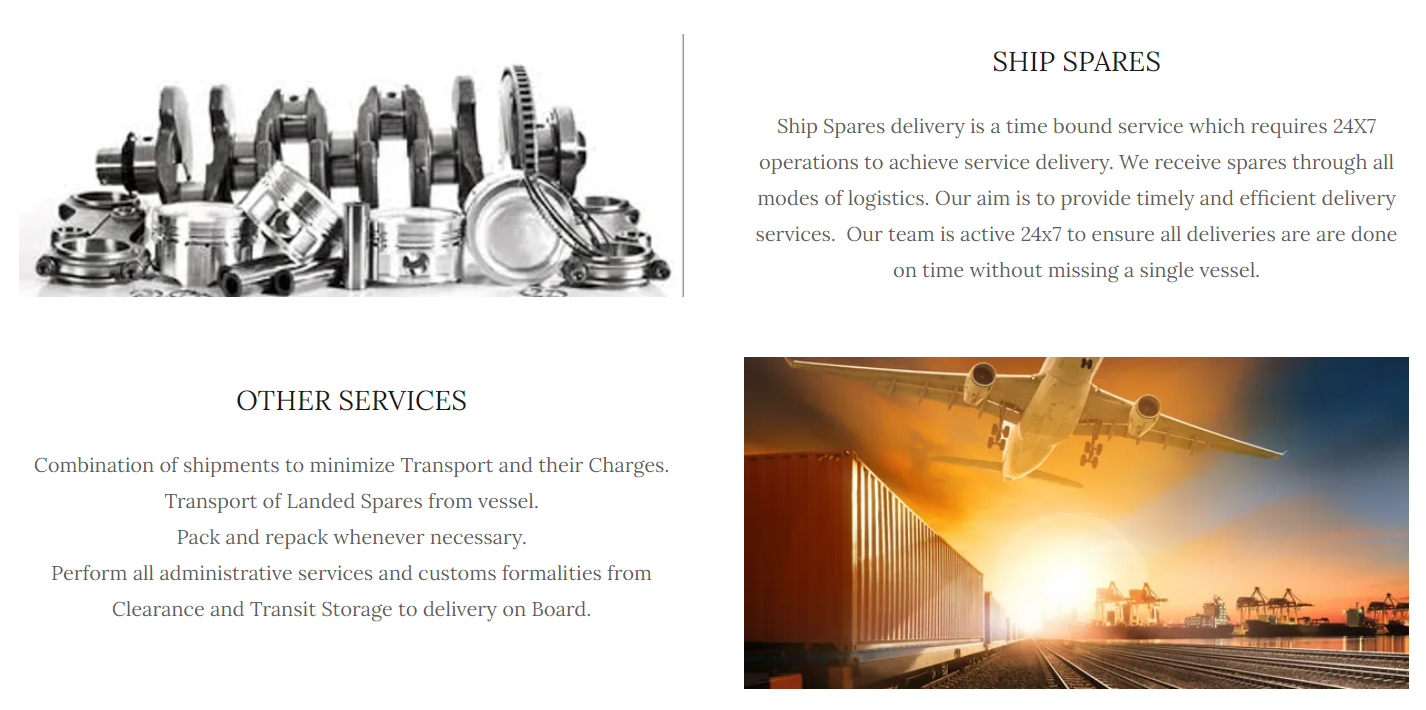 SHIP SPARES

Ship Spares delivery is a time bound service which requires 24X7 operations to achieve service delivery. We receive spares through all modes of logistics. Our aim is to provide timely and efficient delivery services. Our team is active 24x7 to ensure all deliveries are are done on time without missing a single vessel.

OTHER SERVICES

Combination of shipments to minimize Transport and their Charges.
Transport of Landed Spares from vessel.
Pack and repack whenever necessary.
Perform all administrative services and customs formalities from Clearance and Transit Storage to delivery on Board.